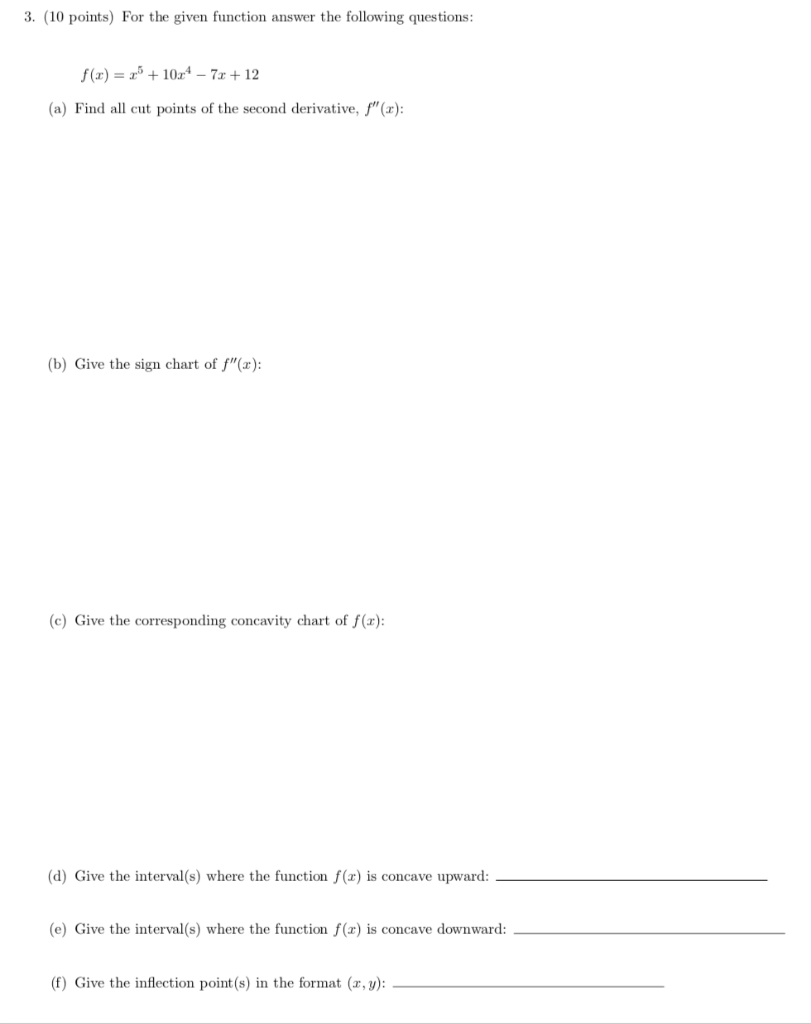 3. (10 points) For the given function answer the following questions:

$f(x) = x^5 + 10x^4 - 7x + 12$

(a) Find all cut points of the second derivative, $f''(x)$:

(b) Give the sign chart of $f''(x)$:

(c) Give the corresponding concavity chart of $f(x)$:

(d) Give the interval(s) where the function $f(x)$ is concave upward: ____

(e) Give the interval(s) where the function $f(x)$ is concave downward: ____

(f) Give the inflection point(s) in the format $(x, y)$: ____